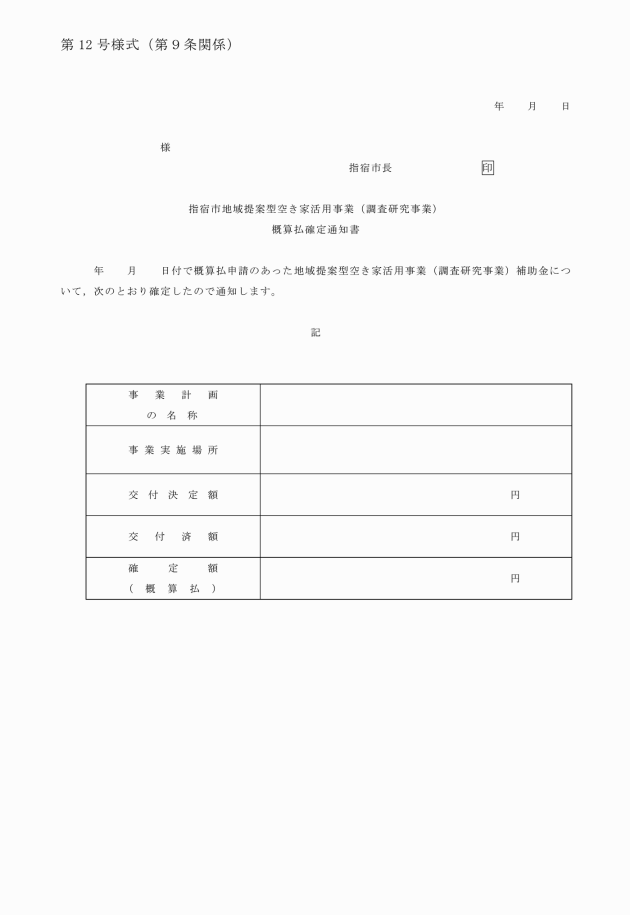 第12号様式（第9条関係）

年　　月　　日

様

指宿市長　　　　　印

指宿市地域提案型空き家活用事業（調査研究事業）
概算払確定通知書

年　　月　　日付で概算払申請のあった地域提案型空き家活用事業（調査研究事業）補助金について，次のとおり確定したので通知します。

記

| 事業計画の名称 |  |
|---|---|
| 事業実施場所 |  |
| 交付決定額 | 円 |
| 交付済額 | 円 |
| 確定額（概算払） | 円 |